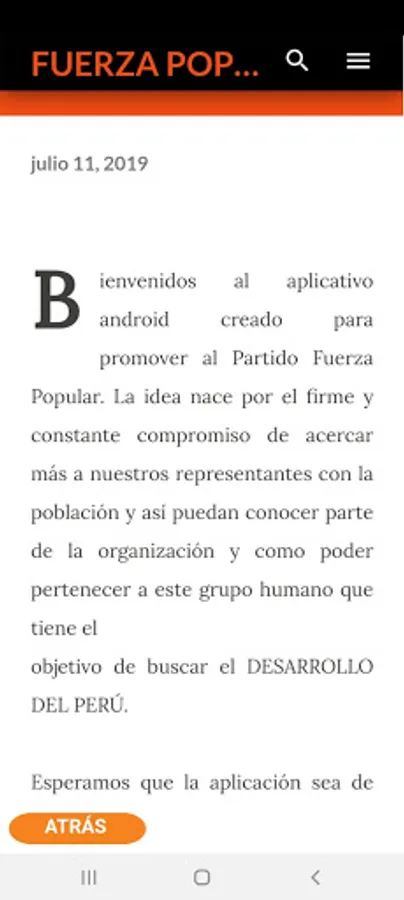 FUERZA POP...

julio 11, 2019

Bienvenidos al aplicativo android creado para promover al Partido Fuerza Popular. La idea nace por el firme y constante compromiso de acercar más a nuestros representantes con la población y así puedan conocer parte de la organización y como poder pertenecer a este grupo humano que tiene el
objetivo de buscar el DESARROLLO DEL PERÚ.

Esperamos que la aplicación sea de

ATRÁS